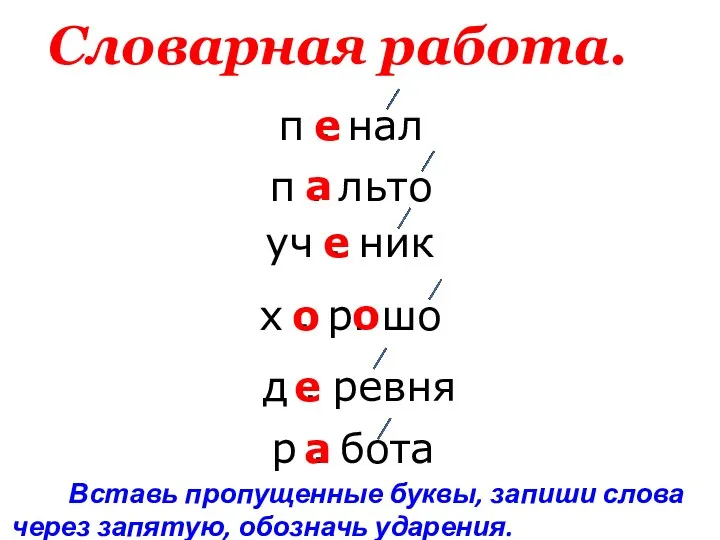 Словарная работа.

п е нал

п а льто

уч е ник

х о р о шо

д е ревня

р а бота

Вставь пропущенные буквы, запиши слова через запятую, обозначь ударения.